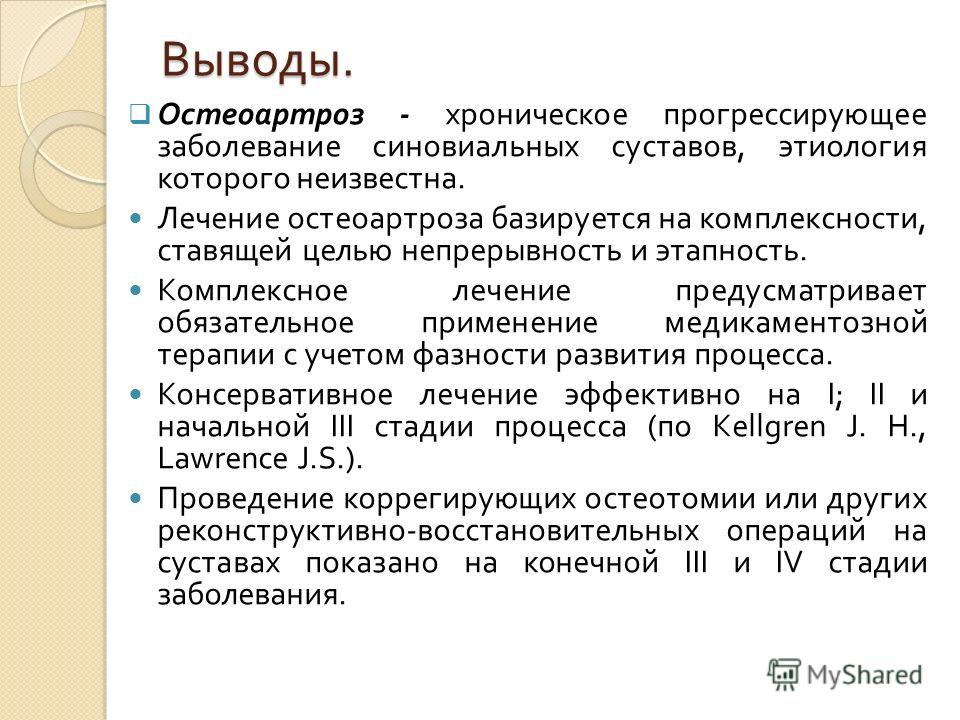 Выводы.

Остеоартроз - хроническое прогрессирующее заболевание синовиальных суставов, этиология которого неизвестна.

Лечение остеоартроза базируется на комплексности, ставящей целью непрерывность и этапность.

Комплексное лечение предусматривает обязательное применение медикаментозной терапии с учетом фазности развития процесса.

Консервативное лечение эффективно на I; II и начальной III стадии процесса (по Kellgren J. H., Lawrence J.S.).

Проведение коррегирующих остеотомии или других реконструктивно-восстановительных операций на суставах показано на конечной III и IV стадии заболевания.

MyShared